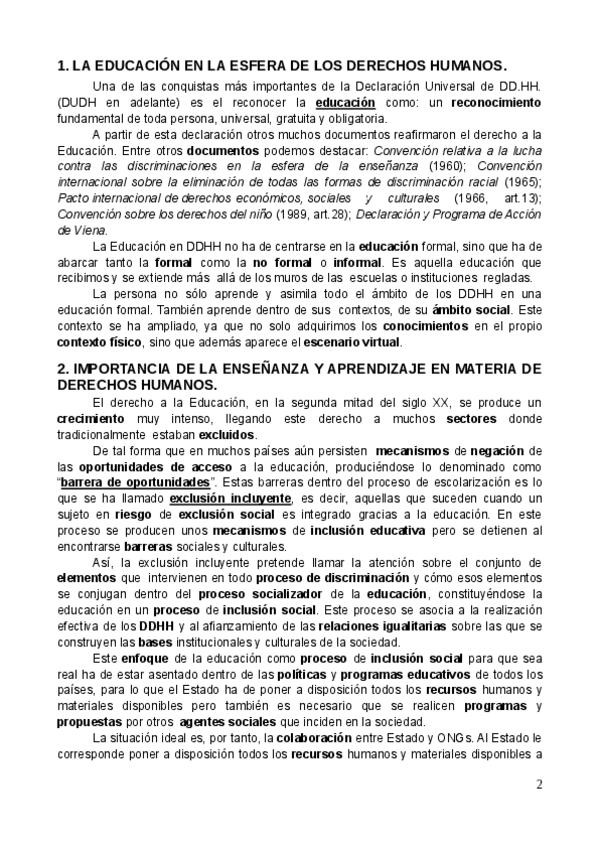 1. LA EDUCACIÓN EN LA ESFERA DE LOS DERECHOS HUMANOS.

Una de las conquistas más importantes de la Declaración Universal de DD.HH. (DUDH en adelante) es el reconocer la educación como: un reconocimiento fundamental de toda persona, universal, gratuita y obligatoria.

A partir de esta declaración otros muchos documentos reafirmaron el derecho a la Educación. Entre otros documentos podemos destacar: Convención relativa a la lucha contra las discriminaciones en la esfera de la enseñanza (1960); Convención internacional sobre la eliminación de todas las formas de discriminación racial (1965); Pacto internacional de derechos económicos, sociales y culturales (1966, art.13); Convención sobre los derechos del niño (1989, art.28); Declaración y Programa de Acción de Viena.

La Educación en DDHH no ha de centrarse en la educación formal, sino que ha de abarcar tanto la formal como la no formal o informal. Es aquella educación que recibimos y se extiende más allá de los muros de las escuelas o instituciones regladas.

La persona no sólo aprende y asimila todo el ámbito de los DDHH en una educación formal. También aprende dentro de sus contextos, de su ámbito social. Este contexto se ha ampliado, ya que no solo adquirimos los conocimientos en el propio contexto físico, sino que además aparece el escenario virtual.

2. IMPORTANCIA DE LA ENSEÑANZA Y APRENDIZAJE EN MATERIA DE DERECHOS HUMANOS.

El derecho a la Educación, en la segunda mitad del siglo XX, se produce un crecimiento muy intenso, llegando este derecho a muchos sectores donde tradicionalmente estaban excluidos.

De tal forma que en muchos países aún persisten mecanismos de negación de las oportunidades de acceso a la educación, produciéndose lo denominado como "barrera de oportunidades". Estas barreras dentro del proceso de escolarización es lo que se ha llamado exclusión incluyente, es decir, aquellas que suceden cuando un sujeto en riesgo de exclusión social es integrado gracias a la educación. En este proceso se producen unos mecanismos de inclusión educativa pero se detienen al encontrarse barreras sociales y culturales.

Así, la exclusión incluyente pretende llamar la atención sobre el conjunto de elementos que intervienen en todo proceso de discriminación y cómo esos elementos se conjugan dentro del proceso socializador de la educación, constituyéndose la educación en un proceso de inclusión social. Este proceso se asocia a la realización efectiva de los DDHH y al afianzamiento de las relaciones igualitarias sobre las que se construyen las bases institucionales y culturales de la sociedad.

Este enfoque de la educación como proceso de inclusión social para que sea real ha de estar asentado dentro de las políticas y programas educativos de todos los países, para lo que el Estado ha de poner a disposición todos los recursos humanos y materiales disponibles pero también es necesario que se realicen programas y propuestas por otros agentes sociales que inciden en la sociedad.

La situación ideal es, por tanto, la colaboración entre Estado y ONGs. Al Estado le corresponde poner a disposición todos los recursos humanos y materiales disponibles a

2